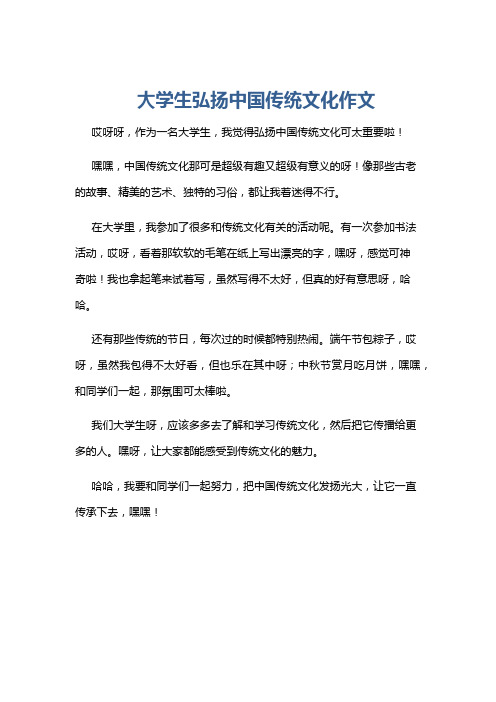 大学生弘扬中国传统文化作文

哎呀呀，作为一名大学生，我觉得弘扬中国传统文化可太重要啦！

嘿嘿，中国传统文化那可是超级有趣又超级有意义的呀！像那些古老的故事、精美的艺术、独特的习俗，都让我着迷得不行。

在大学里，我参加了很多和传统文化有关的活动呢。有一次参加书法活动，哎呀，看着那软软的毛笔在纸上写出漂亮的字，嘿呀，感觉可神奇啦！我也拿起笔来试着写，虽然写得不太好，但真的好有意思呀，哈哈。

还有那些传统的节日，每次过的时候都特别热闹。端午节包粽子，哎呀，虽然我包得不太好看，但也乐在其中呀；中秋节赏月吃月饼，嘿嘿，和同学们一起，那氛围可太棒啦。

我们大学生呀，应该多多去了解和学习传统文化，然后把它传播给更多的人。嘿呀，让大家都能感受到传统文化的魅力。

哈哈，我要和同学们一起努力，把中国传统文化发扬光大，让它一直传承下去，嘿嘿！